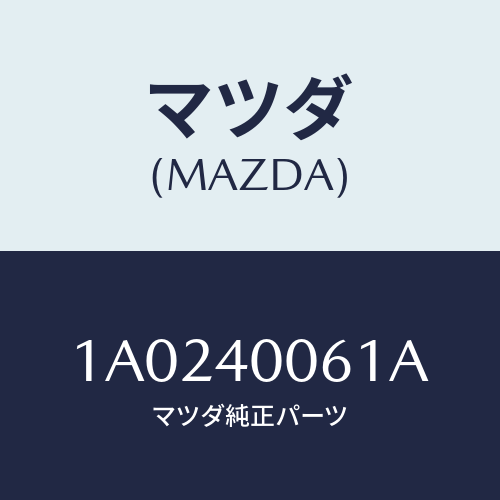 マツダ
(MAZDA)

1A0240061A
マツダ純正パーツ